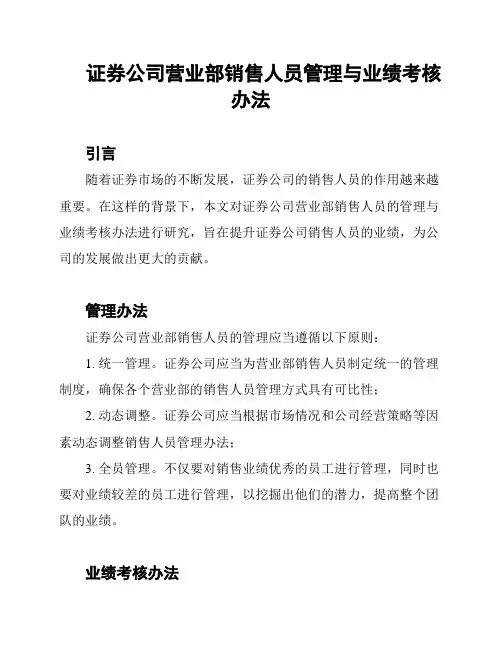 证券公司营业部销售人员管理与业绩考核办法

引言

随着证券市场的不断发展，证券公司的销售人员的作用越来越重要。在这样的背景下，本文对证券公司营业部销售人员的管理与业绩考核办法进行研究，旨在提升证券公司销售人员的业绩，为公司的发展做出更大的贡献。

管理办法

证券公司营业部销售人员的管理应当遵循以下原则：

1. 统一管理。证券公司应当为营业部销售人员制定统一的管理制度，确保各个营业部的销售人员管理方式具有可比性；

2. 动态调整。证券公司应当根据市场情况和公司经营策略等因素动态调整销售人员管理办法；

3. 全员管理。不仅要对销售业绩优秀的员工进行管理，同时也要对业绩较差的员工进行管理，以挖掘出他们的潜力，提高整个团队的业绩。

业绩考核办法